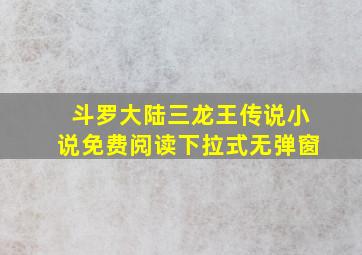 斗罗大陆三龙王传说小说免费阅读下拉式无弹窗